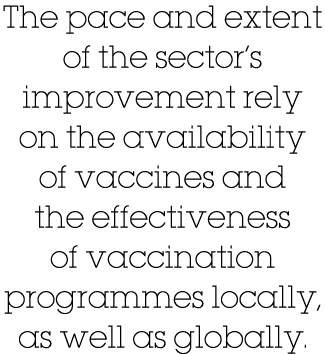 The pace and extent of the sector's improvement rely on the availability of vaccines and the effectiveness of vaccination programmes locally, as well as globally.